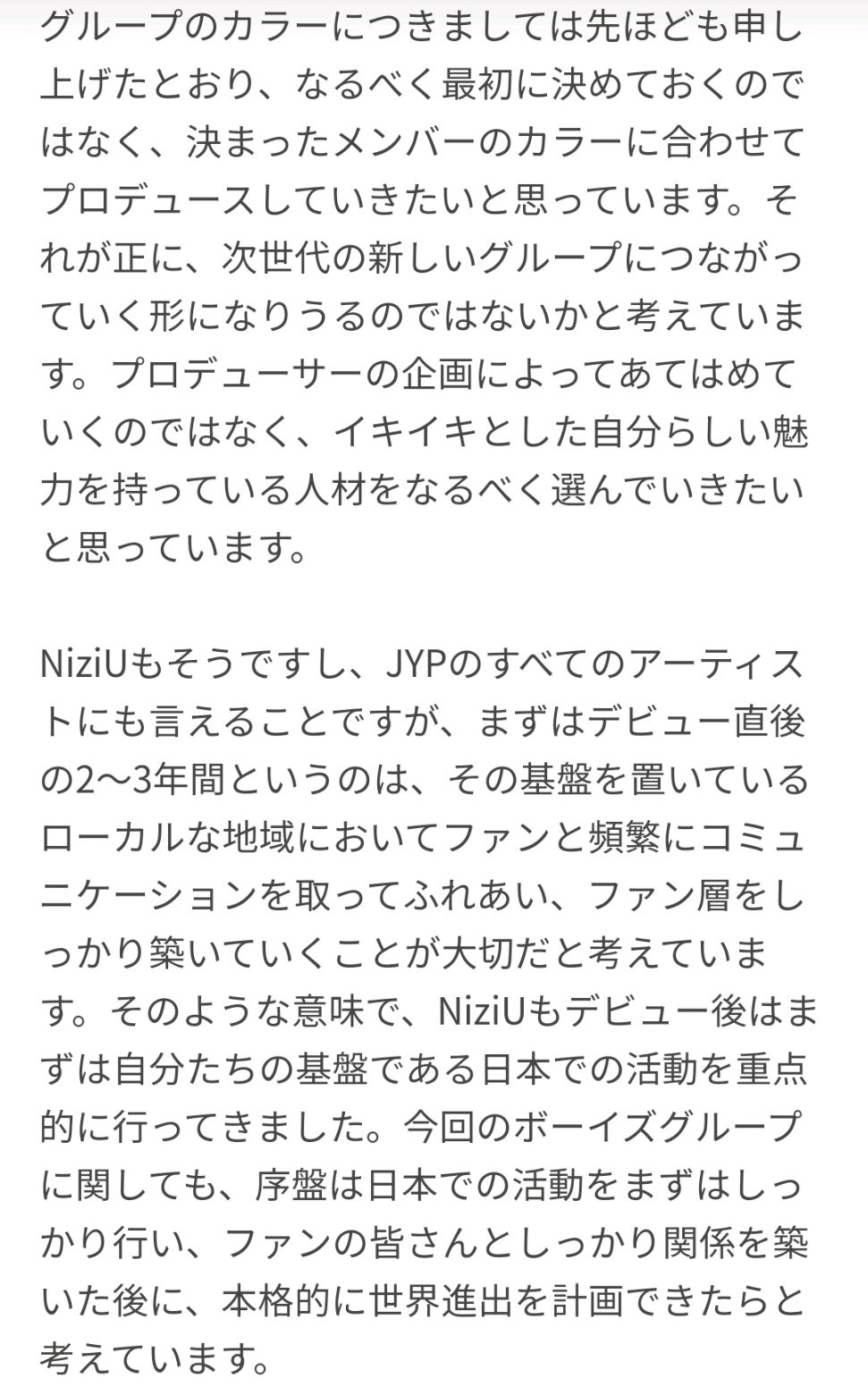 グループのカラーにつきましては先ほども申し上げたとおり、なるべく最初に決めておくのではなく、決まったメンバーのカラーに合わせてプロデュースしていきたいと思っています。それが正に、次世代の新しいグループにつながっていく形になりうるのではないかと考えています。プロデューサーの企画によってあてはめていくのではなく、イキイキとした自分らしい魅力を持っている人材をなるべく選んでいきたいと思っています。

NiziUもそうですし、JYPのすべてのアーティストにも言えることですが、まずはデビュー直後の2〜3年間というのは、その基盤を置いているローカルな地域においてファンと頻繁にコミュニケーションを取ってふれあい、ファン層をしっかり築いていくことが大切だと考えています。そのような意味で、NiziUもデビュー後はまずは自分たちの基盤である日本での活動を重点的に行ってきました。今回のボーイズグループに関しても、序盤は日本での活動をまずはしっかり行い、ファンの皆さんとしっかり関係を築いた後に、本格的に世界進出を計画できたらと考えています。